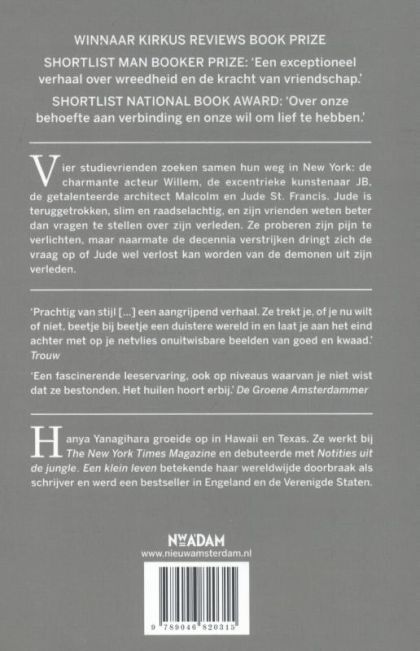 WINNAAR KIRKUS REVIEWS BOOK PRIZE

SHORTLIST MAN BOOKER PRIZE: 'Een exceptioneel verhaal over wreedheid en de kracht van vriendschap.'

SHORTLIST NATIONAL BOOK AWARD: 'Over onze behoefte aan verbinding en onze wil om lief te hebben.'

Vier studievrienden zoeken samen hun weg in New York: de charmante acteur Willem, de excentrieke kunstenaar JB, de getalenteerde architect Malcolm en Jude St. Francis. Jude is teruggetrokken, slim en raadselachtig, en zijn vrienden weten beter dan vragen te stellen over zijn verleden. Ze proberen zijn pijn te verlichten, maar naarmate de decennia verstrijken dringt zich de vraag op of Jude wel verlost kan worden van de demonen uit zijn verleden.

'Prachtig van stijl [...] een aangrijpend verhaal. Ze trekt je, of je nu wilt of niet, beetje bij beetje een duistere wereld in en laat je aan het eind achter met op je netvlies onuitwisbare beelden van goed en kwaad.' Trouw

'Een fascinerende leeservaring, ook op niveaus waarvan je niet wist dat ze bestonden. Het huilen hoort erbij.' De Groene Amsterdammer

Hanya Yanagihara groeide op in Hawaii en Texas. Ze werkt bij The New York Times Magazine en debuteerde met Notities uit de jungle. Een klein leven betekende haar wereldwijde doorbraak als schrijver en werd een bestseller in Engeland en de Verenigde Staten.

NWADAM
www.nieuwamsterdam.nl

9 789046 820315